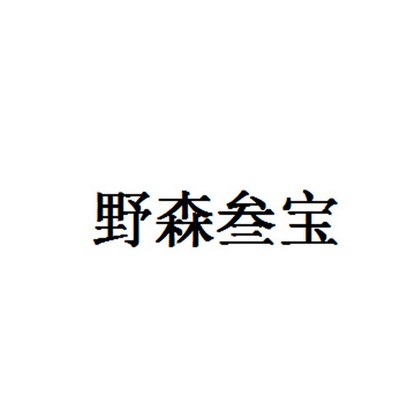 野森叁宝